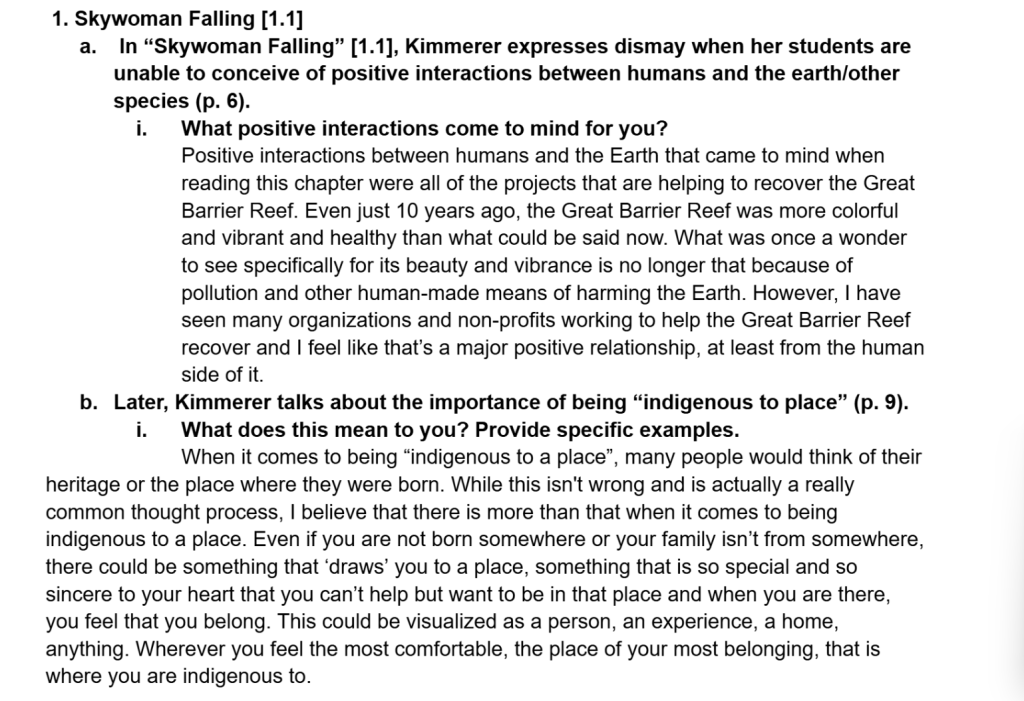 1. Skywoman Falling [1.1]

a. In “Skywoman Falling” [1.1], Kimmerer expresses dismay when her students are unable to conceive of positive interactions between humans and the earth/other species (p. 6).

i. What positive interactions come to mind for you?
Positive interactions between humans and the Earth that came to mind when reading this chapter were all of the projects that are helping to recover the Great Barrier Reef. Even just 10 years ago, the Great Barrier Reef was more colorful and vibrant and healthy than what could be said now. What was once a wonder to see specifically for its beauty and vibrance is no longer that because of pollution and other human-made means of harming the Earth. However, I have seen many organizations and non-profits working to help the Great Barrier Reef recover and I feel like that’s a major positive relationship, at least from the human side of it.

b. Later, Kimmerer talks about the importance of being “indigenous to place” (p. 9).

i. What does this mean to you? Provide specific examples.
When it comes to being “indigenous to a place”, many people would think of their heritage or the place where they were born. While this isn't wrong and is actually a really common thought process, I believe that there is more than that when it comes to being indigenous to a place. Even if you are not born somewhere or your family isn’t from somewhere, there could be something that ‘draws’ you to a place, something that is so special and so sincere to your heart that you can’t help but want to be in that place and when you are there, you feel that you belong. This could be visualized as a person, an experience, a home, anything. Wherever you feel the most comfortable, the place of your most belonging, that is where you are indigenous to.